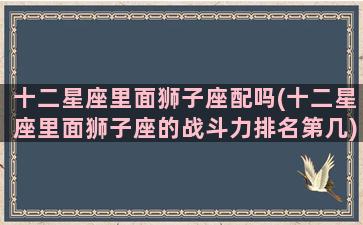 十二星座里面狮子座配吗(十二星座里面狮子座的战斗力排名第几)